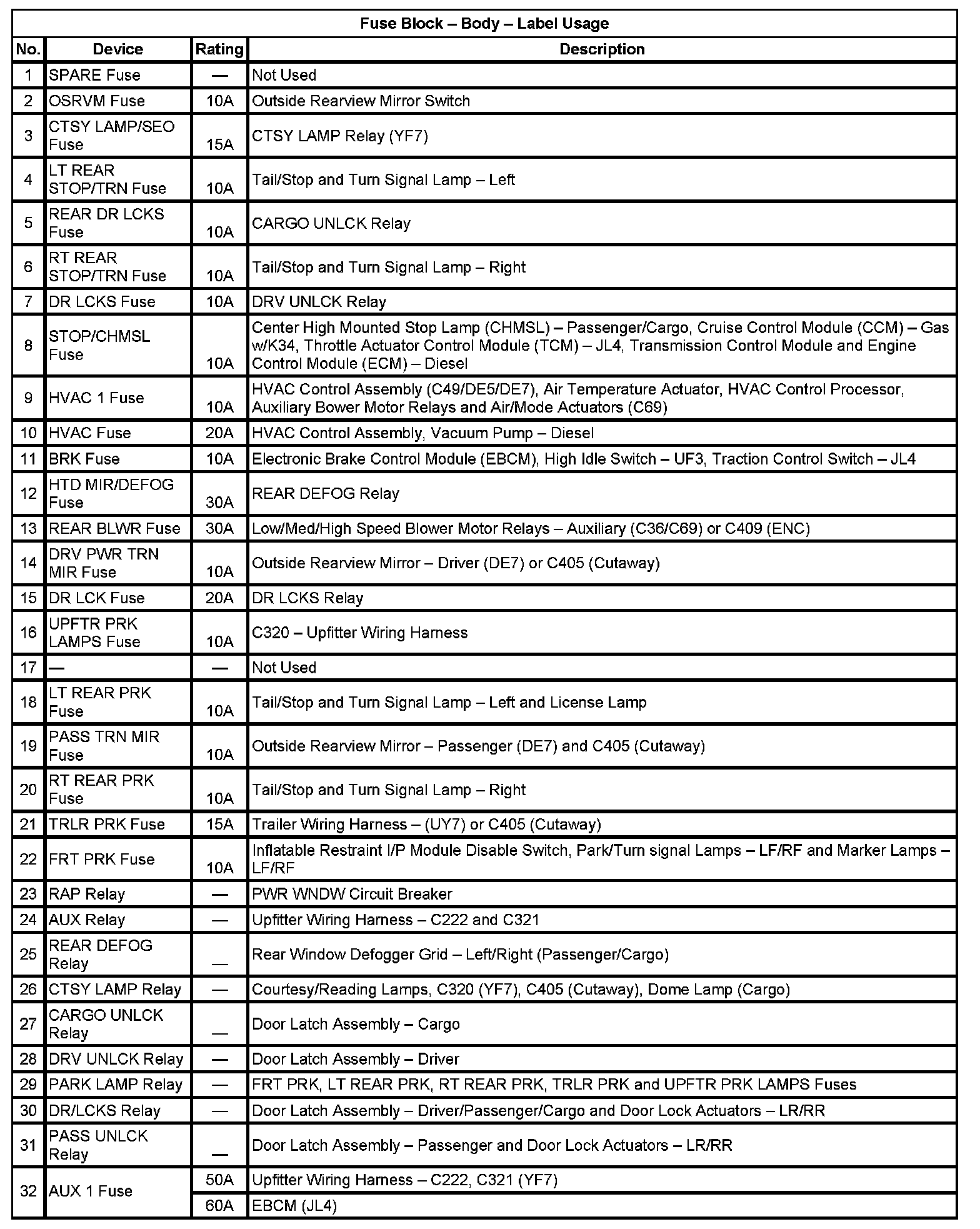 Fuse Block – Body – Label Usage

| No. | Device | Rating | Description |
|---|---|---|---|
| 1 | SPARE Fuse | — | Not Used |
| 2 | OSRVM Fuse | 10A | Outside Rearview Mirror Switch |
| 3 | CTSY LAMP/SEO Fuse | 15A | CTSY LAMP Relay (YF7) |
| 4 | LT REAR STOP/TRN Fuse | 10A | Tail/Stop and Turn Signal Lamp – Left |
| 5 | REAR DR LCKS Fuse | 10A | CARGO UNLCK Relay |
| 6 | RT REAR STOP/TRN Fuse | 10A | Tail/Stop and Turn Signal Lamp – Right |
| 7 | DR LCKS Fuse | 10A | DRV UNLCK Relay |
| 8 | STOP/CHMSL Fuse | 10A | Center High Mounted Stop Lamp (CHMSL) – Passenger/Cargo, Cruise Control Module (CCM) – Gas w/K34, Throttle Actuator Control Module (TCM) – JL4, Transmission Control Module and Engine Control Module (ECM) – Diesel |
| 9 | HVAC 1 Fuse | 10A | HVAC Control Assembly (C49/DE5/DE7), Air Temperature Actuator, HVAC Control Processor, Auxiliary Bower Motor Relays and Air/Mode Actuators (C69) |
| 10 | HVAC Fuse | 20A | HVAC Control Assembly, Vacuum Pump – Diesel |
| 11 | BRK Fuse | 10A | Electronic Brake Control Module (EBCM), High Idle Switch – UF3, Traction Control Switch – JL4 |
| 12 | HTD MIR/DEFOG Fuse | 30A | REAR DEFOG Relay |
| 13 | REAR BLWR Fuse | 30A | Low/Med/High Speed Blower Motor Relays – Auxiliary (C36/C69) or C409 (ENC) |
| 14 | DRV PWR TRN MIR Fuse | 10A | Outside Rearview Mirror – Driver (DE7) or C405 (Cutaway) |
| 15 | DR LCK Fuse | 20A | DR LCKS Relay |
| 16 | UPFTR PRK LAMPS Fuse | 10A | C320 – Upfitter Wiring Harness |
| 17 | — | — | Not Used |
| 18 | LT REAR PRK Fuse | 10A | Tail/Stop and Turn Signal Lamp – Left and License Lamp |
| 19 | PASS TRN MIR Fuse | 10A | Outside Rearview Mirror – Passenger (DE7) and C405 (Cutaway) |
| 20 | RT REAR PRK Fuse | 10A | Tail/Stop and Turn Signal Lamp – Right |
| 21 | TRLR PRK Fuse | 15A | Trailer Wiring Harness – (UY7) or C405 (Cutaway) |
| 22 | FRT PRK Fuse | 10A | Inflatable Restraint I/P Module Disable Switch, Park/Turn signal Lamps – LF/RF and Marker Lamps – LF/RF |
| 23 | RAP Relay | — | PWR WNDW Circuit Breaker |
| 24 | AUX Relay | — | Upfitter Wiring Harness – C222 and C321 |
| 25 | REAR DEFOG Relay | — | Rear Window Defogger Grid – Left/Right (Passenger/Cargo) |
| 26 | CTSY LAMP Relay | — | Courtesy/Reading Lamps, C320 (YF7), C405 (Cutaway), Dome Lamp (Cargo) |
| 27 | CARGO UNLCK Relay | — | Door Latch Assembly – Cargo |
| 28 | DRV UNLCK Relay | — | Door Latch Assembly – Driver |
| 29 | PARK LAMP Relay | — | FRT PRK, LT REAR PRK, RT REAR PRK, TRLR PRK and UPFTR PRK LAMPS Fuses |
| 30 | DR/LCKS Relay | — | Door Latch Assembly – Driver/Passenger/Cargo and Door Lock Actuators – LR/RR |
| 31 | PASS UNLCK Relay | — | Door Latch Assembly – Passenger and Door Lock Actuators – LR/RR |
| 32 | AUX 1 Fuse | 50A | Upfitter Wiring Harness – C222, C321 (YF7) |
|  |  | 60A | EBCM (JL4) |